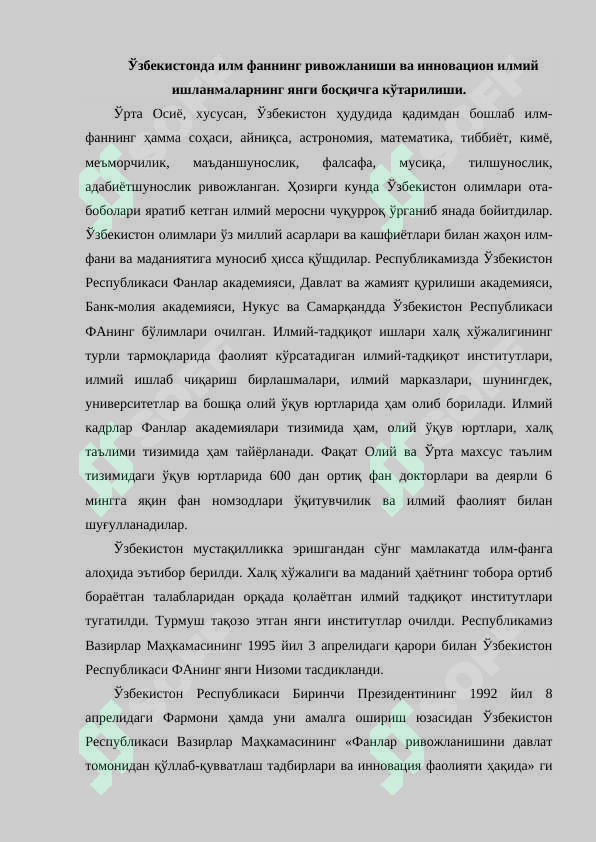 Ўзбекистонда илм фаннинг ривожланиши ва инновацион илмий ишланмаларнинг янги босқичга кўтарилиши.

Ўрта Осиё, хусусан, Ўзбекистон ҳудудида қадимдан бошлаб илм-фаннинг ҳамма соҳаси, айниқса, астрономия, математика, тиббиёт, кимё, меъморчилик, маъданшунослик, фалсафа, мусиқа, тилшунослик, адабиётшунослик ривожланган. Ҳозирги кунда Ўзбекистон олимлари ота-боболари яратиб кетган илмий меросни чуқурроқ ўрганиб янада бойитдилар. Ўзбекистон олимлари ўз миллий асарлари ва кашфиётлари билан жаҳон илм-фани ва маданиятига муносиб ҳисса қўшдилар. Республикамизда Ўзбекистон Республикаси Фанлар академияси, Давлат ва жамият қурилиши академияси, Банк-молия академияси, Нукус ва Самарқандда Ўзбекистон Республикаси ФАнинг бўлимлари очилган. Илмий-тадқиқот ишлари халқ хўжалигининг турли тармоқларида фаолият кўрсатадиган илмий-тадқиқот институтлари, илмий ишлаб чиқариш бирлашмалари, илмий марказлари, шунингдек, университетлар ва бошқа олий ўқув юртларида ҳам олиб борилади. Илмий кадрлар Фанлар академиялари тизимида ҳам, олий ўқув юртлари, халқ таълими тизимида ҳам тайёрланади. Фақат Олий ва Ўрта махсус таълим тизимидаги ўқув юртларида 600 дан ортиқ фан докторлари ва деярли 6 мингга яқин фан номзодлари ўқитувчилик ва илмий фаолият билан шуғулланадилар.

Ўзбекистон мустақилликка эришгандан сўнг мамлакатда илм-фанга алоҳида эътибор берилди. Халқ хўжалиги ва маданий ҳаётнинг тобора ортиб бораётган талабларидан орқада қолаётган илмий тадқиқот институтлари тугатилди. Турмуш тақозо этган янги институтлар очилди. Республикамиз Вазирлар Маҳкамасининг 1995 йил 3 апрелидаги қарори билан Ўзбекистон Республикаси ФАнинг янги Низоми тасдиқланди.

Ўзбекистон Республикаси Биринчи Президентининг 1992 йил 8 апрелидаги Фармони ҳамда уни амалга ошириш юзасидан Ўзбекистон Республикаси Вазирлар Маҳкамасининг «Фанлар ривожланишини давлат томонидан қўллаб-қувватлаш тадбирлари ва инновация фаолияти ҳақида» ги